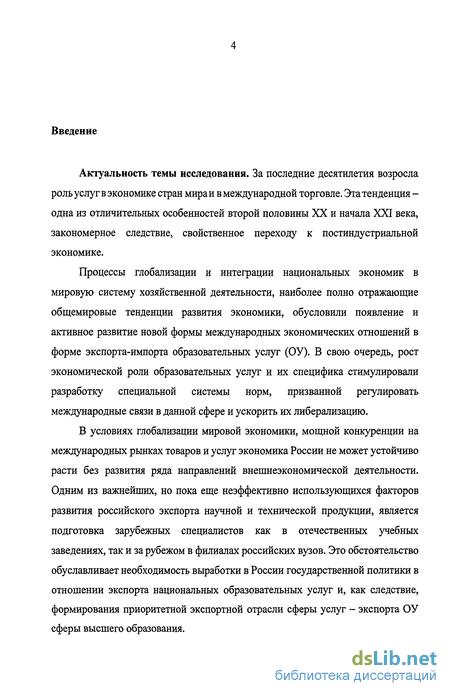 4

Введение

Актуальность темы исследования. За последние десятилетия возросла роль услуг в экономике стран мира и в международной торговле. Эта тенденция – одна из отличительных особенностей второй половины XX и начала XXI века, закономерное следствие, свойственное переходу к постиндустриальной экономике.

Процессы глобализации и интеграции национальных экономик в мировую систему хозяйственной деятельности, наиболее полно отражающие общемировые тенденции развития экономики, обусловили появление и активное развитие новой формы международных экономических отношений в форме экспорта-импорта образовательных услуг (ОУ). В свою очередь, рост экономической роли образовательных услуг и их специфика стимулировали разработку специальной системы норм, призванной регулировать международные связи в данной сфере и ускорить их либерализацию.

В условиях глобализации мировой экономики, мощной конкуренции на международных рынках товаров и услуг экономика России не может устойчиво расти без развития ряда направлений внешнеэкономической деятельности. Одним из важнейших, но пока еще неэффективно использующихся факторов развития российского экспорта научной и технической продукции, является подготовка зарубежных специалистов как в отечественных учебных заведениях, так и за рубежом в филиалах российских вузов. Это обстоятельство обуславливает необходимость выработки в России государственной политики в отношении экспорта национальных образовательных услуг и, как следствие, формирования приоритетной экспортной отрасли сферы услуг – экспорта ОУ сферы высшего образования.

dsLib.net
библиотека диссертаций